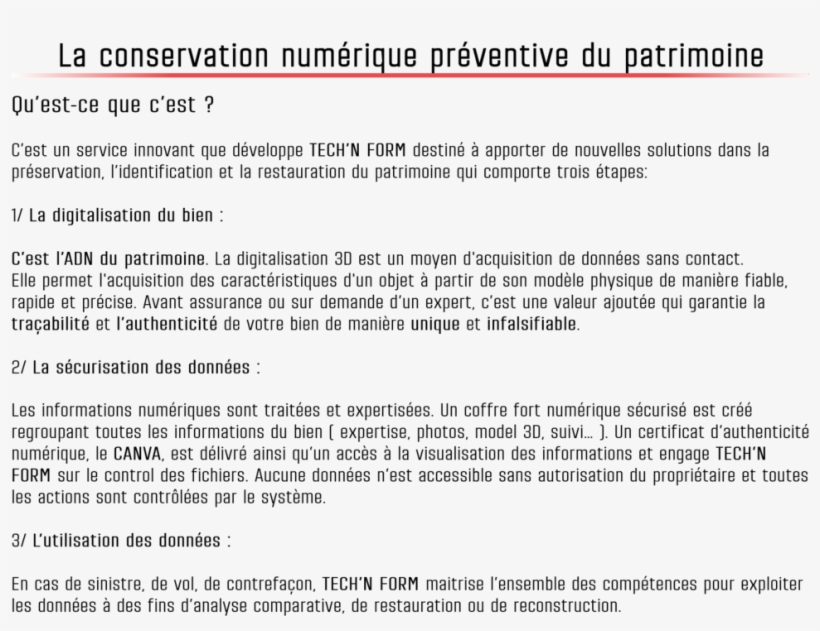 La conservation numérique préventive du patrimoine

Qu'est-ce que c'est ?

C'est un service innovant que développe TECH'N FORM destiné à apporter de nouvelles solutions dans la préservation, l'identification et la restauration du patrimoine qui comporte trois étapes:

1/ La digitalisation du bien :

C'est l'ADN du patrimoine. La digitalisation 3D est un moyen d'acquisition de données sans contact. Elle permet l'acquisition des caractéristiques d'un objet à partir de son modèle physique de manière fiable, rapide et précise. Avant assurance ou sur demande d'un expert, c'est une valeur ajoutée qui garantie la traçabilité et l'authenticité de votre bien de manière unique et infalsifiable.

2/ La sécurisation des données :

Les informations numériques sont traitées et expertisées. Un coffre fort numérique sécurisé est créé regroupant toutes les informations du bien ( expertise, photos, model 3D, suivi... ). Un certificat d'authenticité numérique, le CANVA, est délivré ainsi qu'un accès à la visualisation des informations et engage TECH'N FORM sur le control des fichiers. Aucune données n'est accessible sans autorisation du propriétaire et toutes les actions sont contrôlées par le système.

3/ L'utilisation des données :

En cas de sinistre, de vol, de contrefaçon, TECH'N FORM maitrise l'ensemble des compétences pour exploiter les données à des fins d'analyse comparative, de restauration ou de reconstruction.